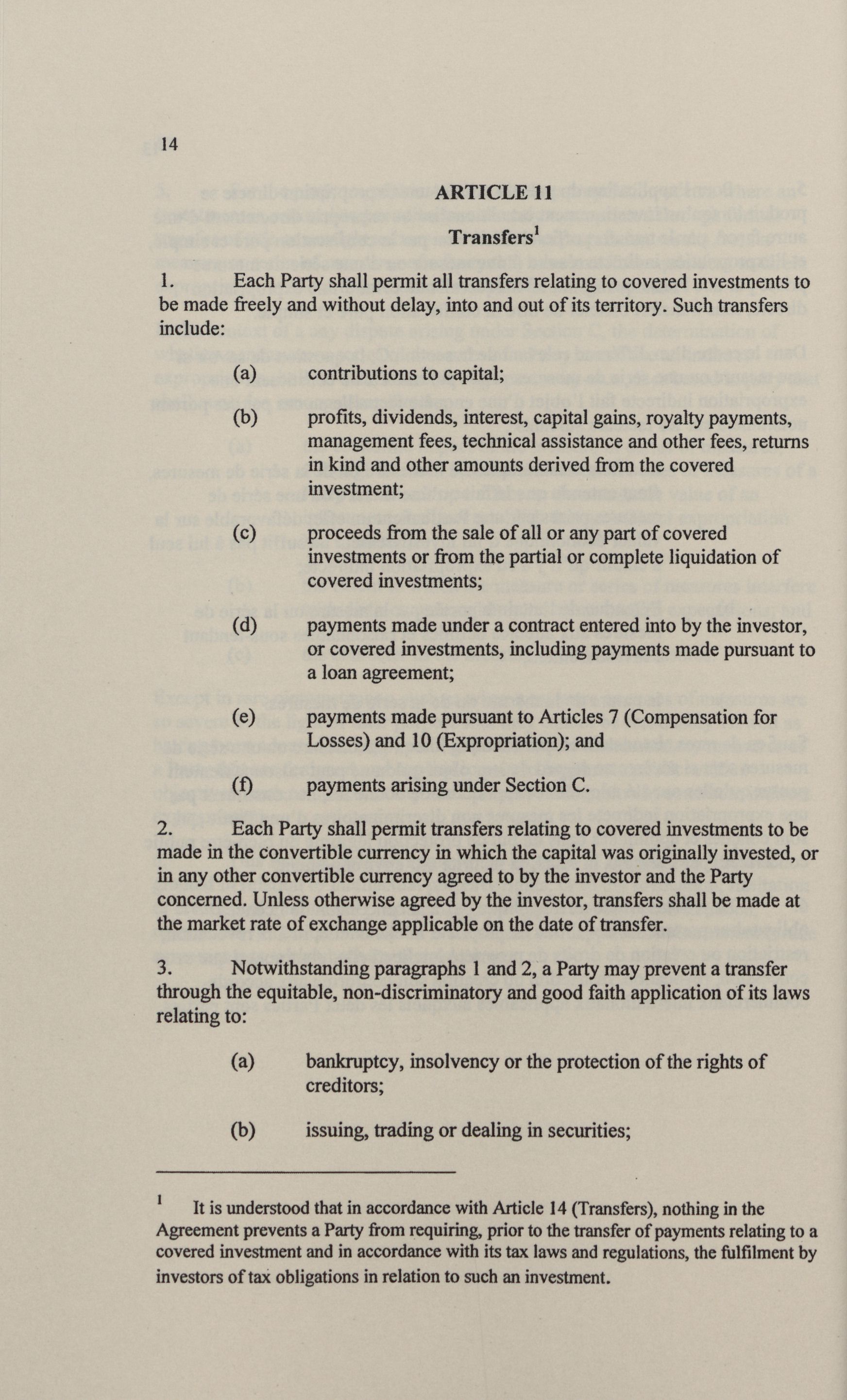 14

ARTICLE 11

Transfers$^1$

1. Each Party shall permit all transfers relating to covered investments to be made freely and without delay, into and out of its territory. Such transfers include:

(a) contributions to capital;

(b) profits, dividends, interest, capital gains, royalty payments, management fees, technical assistance and other fees, returns in kind and other amounts derived from the covered investment;

(c) proceeds from the sale of all or any part of covered investments or from the partial or complete liquidation of covered investments;

(d) payments made under a contract entered into by the investor, or covered investments, including payments made pursuant to a loan agreement;

(e) payments made pursuant to Articles 7 (Compensation for Losses) and 10 (Expropriation); and

(f) payments arising under Section C.

2. Each Party shall permit transfers relating to covered investments to be made in the convertible currency in which the capital was originally invested, or in any other convertible currency agreed to by the investor and the Party concerned. Unless otherwise agreed by the investor, transfers shall be made at the market rate of exchange applicable on the date of transfer.

3. Notwithstanding paragraphs 1 and 2, a Party may prevent a transfer through the equitable, non-discriminatory and good faith application of its laws relating to:

(a) bankruptcy, insolvency or the protection of the rights of creditors;

(b) issuing, trading or dealing in securities;

$^1$ It is understood that in accordance with Article 14 (Transfers), nothing in the Agreement prevents a Party from requiring, prior to the transfer of payments relating to a covered investment and in accordance with its tax laws and regulations, the fulfilment by investors of tax obligations in relation to such an investment.